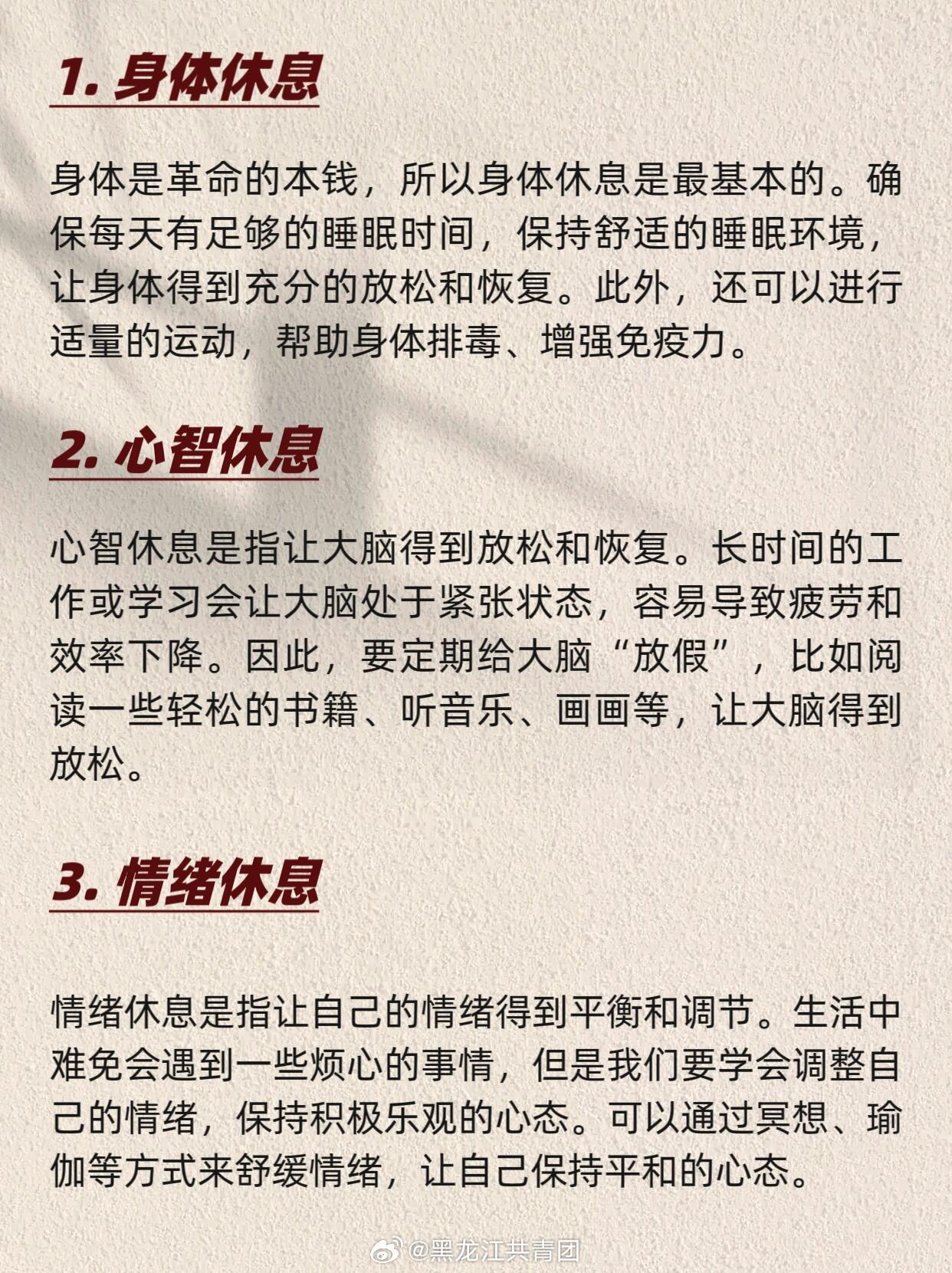 1. 身体休息

身体是革命的本钱，所以身体休息是最基本的。确保每天有足够的睡眠时间，保持舒适的睡眠环境，让身体得到充分的放松和恢复。此外，还可以进行适量的运动，帮助身体排毒、增强免疫力。

2. 心智休息

心智休息是指让大脑得到放松和恢复。长时间的工作或学习会让大脑处于紧张状态，容易导致疲劳和效率下降。因此，要定期给大脑“放假”，比如阅读一些轻松的书籍、听音乐、画画等，让大脑得到放松。

3. 情绪休息

情绪休息是指让自己的情绪得到平衡和调节。生活中难免会遇到一些烦心的事情，但是我们要学会调整自己的情绪，保持积极乐观的心态。可以通过冥想、瑜伽等方式来舒缓情绪，让自己保持平和的心态。

@黑龙江共青团